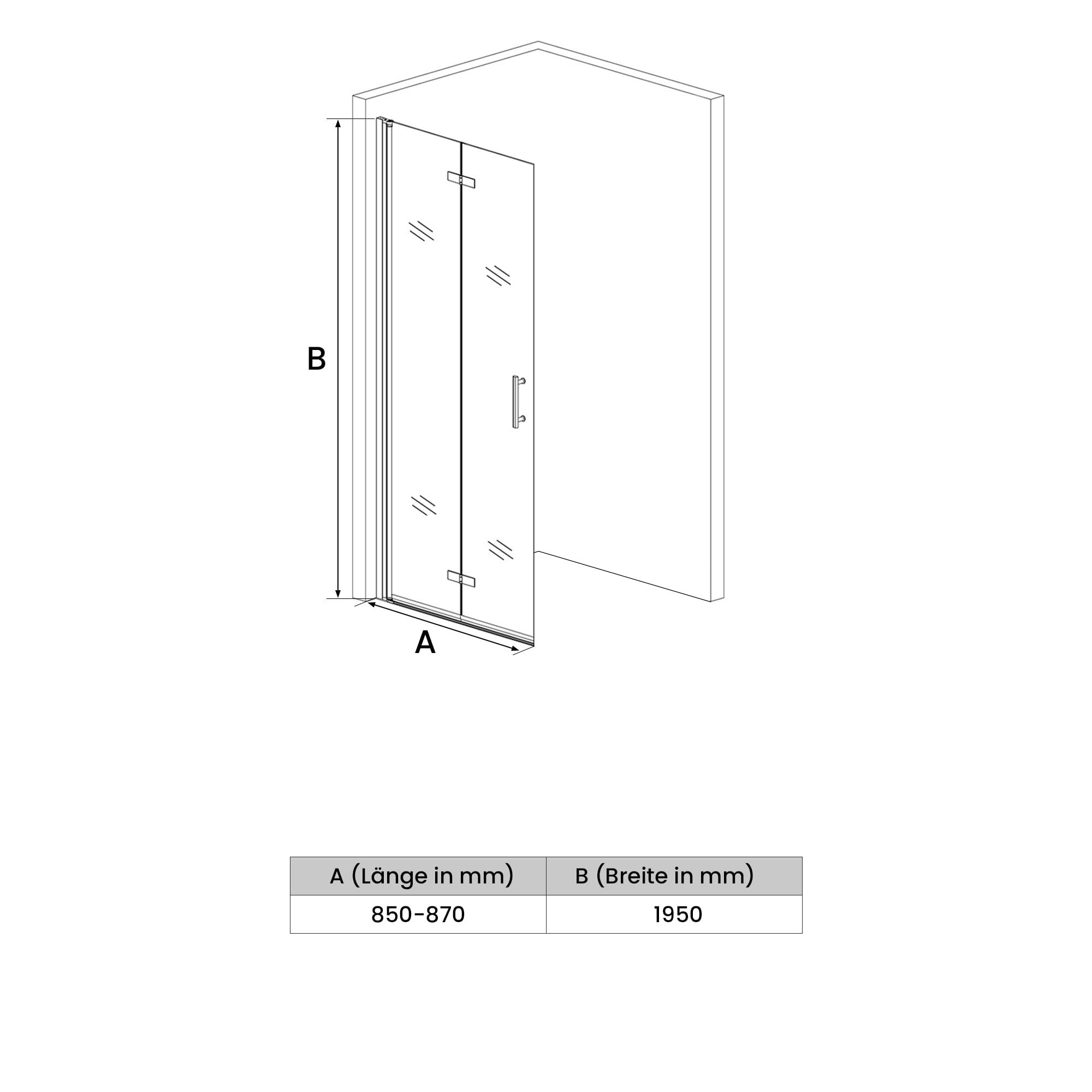 B

A

| A (Länge in mm) | B (Breite in mm) |
|---|---|
| 850-870 | 1950 |